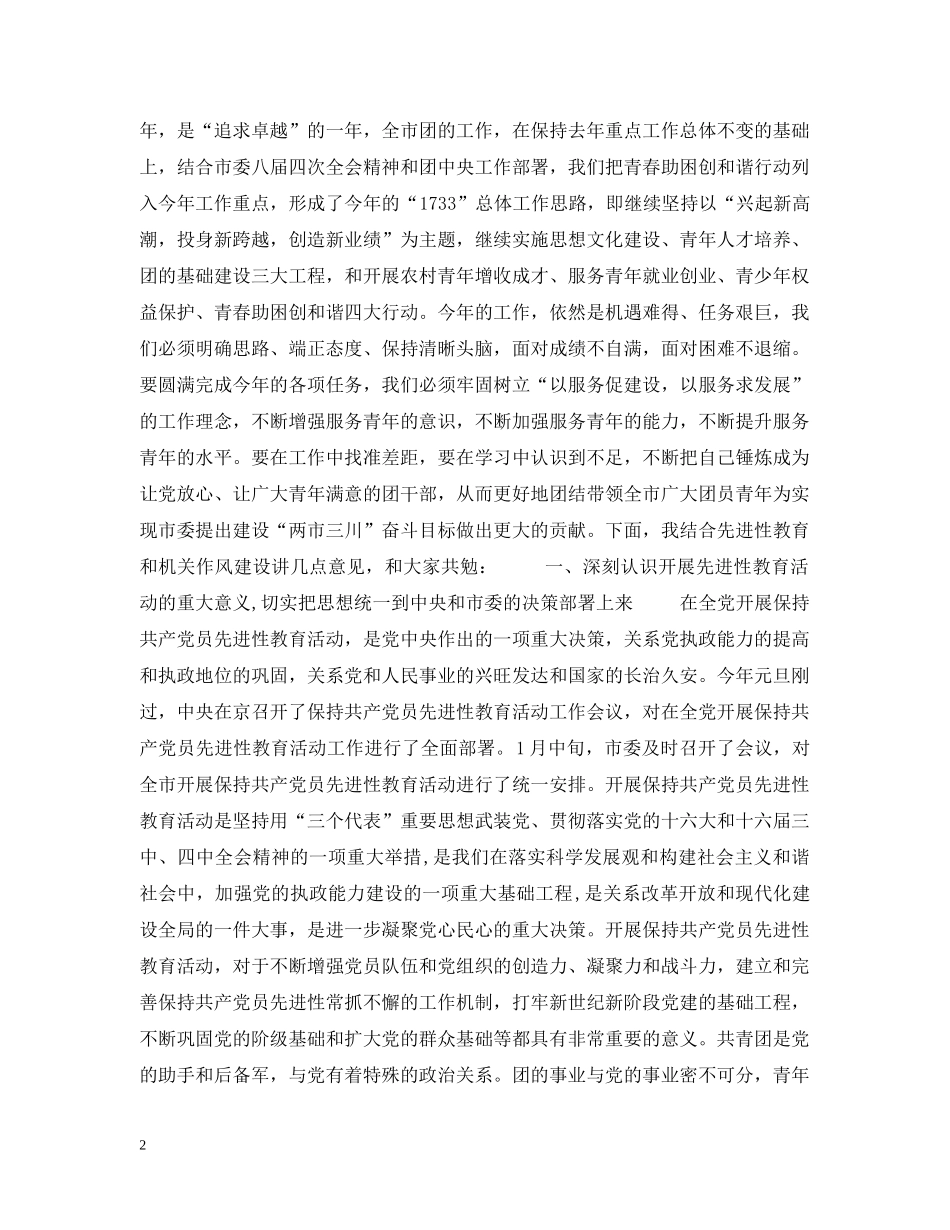 年，是“追求卓越”的一年，全市团的工作，在保持去年重点工作总体不变的基础上，结合市委八届四次全会精神和团中央工作部署，我们把青春助困创和谐行动列入今年工作重点，形成了今年的“1733”总体工作思路，即继续坚持以“兴起新高潮，投身新跨越，创造新业绩”为主题，继续实施思想文化建设、青年人才培养、团的基础建设三大工程，和开展农村青年增收成才、服务青年就业创业、青少年权益保护、青春助困创和谐四大行动。今年的工作，依然是机遇难得、任务艰巨，我们必须明确思路、端正态度、保持清晰头脑，面对成绩不自满，面对困难不退缩。要圆满完成今年的各项任务，我们必须牢固树立“以服务促建设，以服务求发展”的工作理念，不断增强服务青年的意识，不断加强服务青年的能力，不断提升服务青年的水平。要在工作中找准差距，要在学习中认识到不足，不断把自己锤炼成为让党放心、让广大青年满意的团干部，从而更好地团结带领全市广大团员青年为实现市委提出建设“两市三川”奋斗目标做出更大的贡献。下面，我结合先进性教育和机关作风建设讲几点意见，和大家共勉：　　一、深刻认识开展先进性教育活动的重大意义,切实把思想统一到中央和市委的决策部署上来　　在全党开展保持共产党员先进性教育活动，是党中央作出的一项重大决策，关系党执政能力的提高和执政地位的巩固，关系党和人民事业的兴旺发达和国家的长治久安。今年元旦刚过，中央在京召开了保持共产党员先进性教育活动工作会议，对在全党开展保持共产党员先进性教育活动工作进行了全面部署。1月中旬，市委及时召开了会议，对全市开展保持共产党员先进性教育活动进行了统一安排。开展保持共产党员先进性教育活动是坚持用“三个代表”重要思想武装党、贯彻落实党的十六大和十六届三中、四中全会精神的一项重大举措，是我们在落实科学发展观和构建社会主义和谐社会中，加强党的执政能力建设的一项重大基础工程，是关系改革开放和现代化建设全局的一件大事，是进一步凝聚党心民心的重大决策。开展保持共产党员先进性教育活动，对于不断增强党员队伍和党组织的创造力、凝聚力和战斗力，建立和完善保持共产党员先进性常抓不懈的工作机制，打牢新世纪新阶段党建的基础工程，不断巩固党的阶级基础和扩大党的群众基础等都具有非常重要的意义。共青团是党的助手和后备军，与党有着特殊的政治关系。团的事业与党的事业密不可分，青年

2